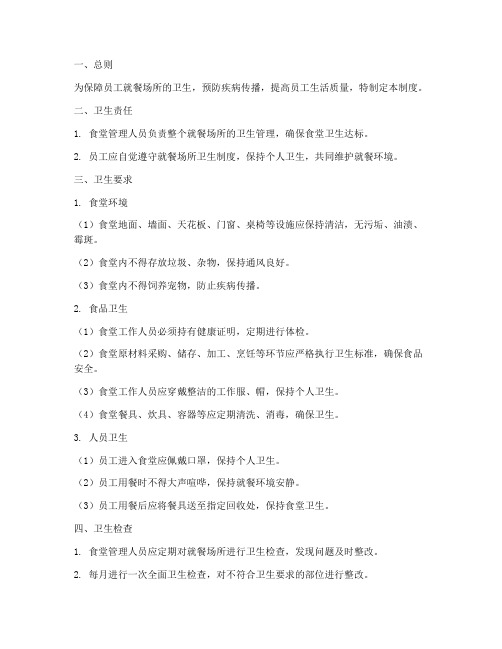 一、总则

为保障员工就餐场所的卫生，预防疾病传播，提高员工生活质量，特制定本制度。

二、卫生责任

1. 食堂管理人员负责整个就餐场所的卫生管理，确保食堂卫生达标。

2. 员工应自觉遵守就餐场所卫生制度，保持个人卫生，共同维护就餐环境。

三、卫生要求

1. 食堂环境

（1）食堂地面、墙面、天花板、门窗、桌椅等设施应保持清洁，无污垢、油渍、霉斑。

（2）食堂内不得存放垃圾、杂物，保持通风良好。

（3）食堂内不得饲养宠物，防止疾病传播。

2. 食品卫生

（1）食堂工作人员必须持有健康证明，定期进行体检。

（2）食堂原材料采购、储存、加工、烹饪等环节应严格执行卫生标准，确保食品安全。

（3）食堂工作人员应穿戴整洁的工作服、帽，保持个人卫生。

（4）食堂餐具、炊具、容器等应定期清洗、消毒，确保卫生。

3. 人员卫生

（1）员工进入食堂应佩戴口罩，保持个人卫生。

（2）员工用餐时不得大声喧哗，保持就餐环境安静。

（3）员工用餐后应将餐具送至指定回收处，保持食堂卫生。

四、卫生检查

1. 食堂管理人员应定期对就餐场所进行卫生检查，发现问题及时整改。

2. 每月进行一次全面卫生检查，对不符合卫生要求的部位进行整改。